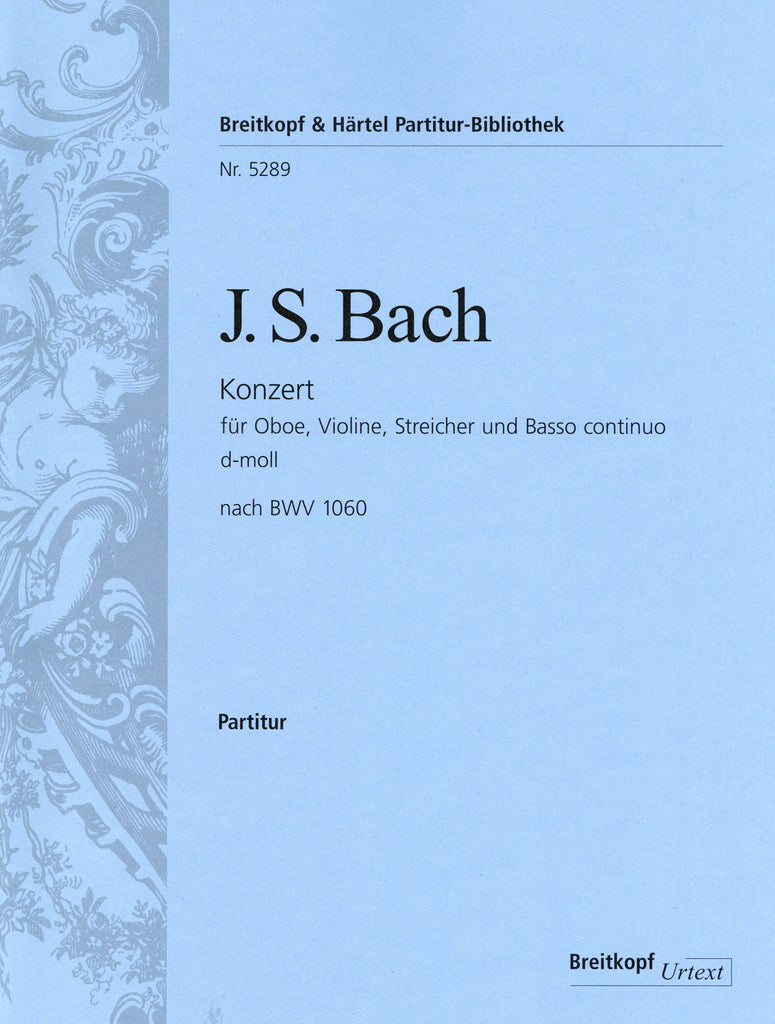 Breitkopf & Härtel Partitur-Bibliothek

Nr. 5289

J. S. Bach

Konzert

für Oboe, Violine, Streicher und Basso continuo

d-moll

nach BWV 1060

Partitur

Breitkopf Urtext